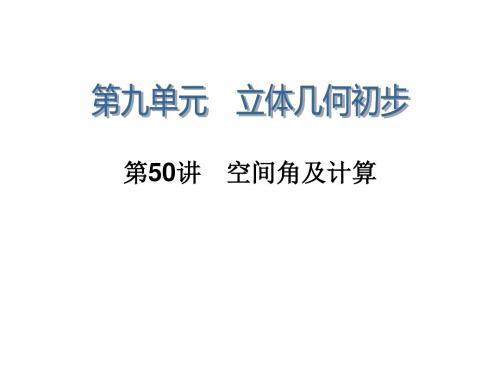 第九单元　立体几何初步

第50讲　空间角及计算